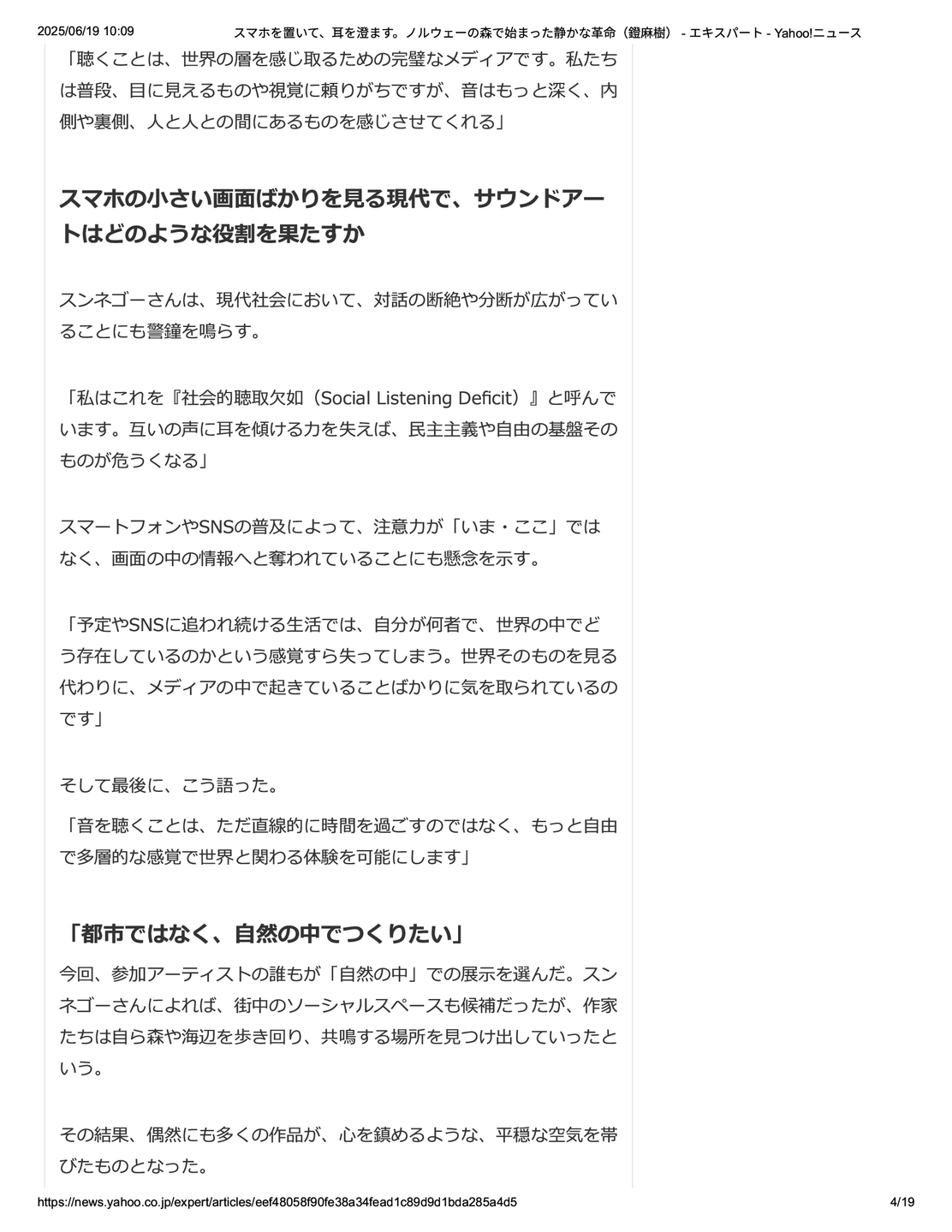 2025/06/19 10:09　スマホを置いて、耳を澄ます。ノルウェーの森で始まった静かな革命（鐙麻樹） - エキスパート - Yahoo!ニュース

「聴くことは、世界の層を感じ取るための完璧なメディアです。私たちは普段、目に見えるものや視覚に頼りがちですが、音はもっと深く、内側や裏側、人と人との間にあるものを感じさせてくれる」

スマホの小さい画面ばかりを見る現代で、サウンドアートはどのような役割を果たすか

スンネゴーさんは、現代社会において、対話の断絶や分断が広がっていることにも警鐘を鳴らす。

「私はこれを『社会的聴取欠如（Social Listening Deficit）』と呼んでいます。互いの声に耳を傾ける力を失えば、民主主義や自由の基盤そのものが危うくなる」

スマートフォンやSNSの普及によって、注意力が「いま・ここ」ではなく、画面の中の情報へと奪われていることにも懸念を示す。

「予定やSNSに追われ続ける生活では、自分が何者で、世界の中でどう存在しているのかという感覚すら失ってしまう。世界そのものを見る代わりに、メディアの中で起きていることばかりに気を取られているのです」

そして最後に、こう語った。

「音を聴くことは、ただ直線的に時間を過ごすのではなく、もっと自由で多層的な感覚で世界と関わる体験を可能にします」

「都市ではなく、自然の中でつくりたい」

今回、参加アーティストの誰もが「自然の中」での展示を選んだ。スンネゴーさんによれば、街中のソーシャルスペースも候補だったが、作家たちは自ら森や海辺を歩き回り、共鳴する場所を見つけ出していったという。

その結果、偶然にも多くの作品が、心を鎮めるような、平穏な空気を帯びたものとなった。

https://news.yahoo.co.jp/expert/articles/eef48058f90fe38a34fead1c89d9d1bda285a4d5　4/19